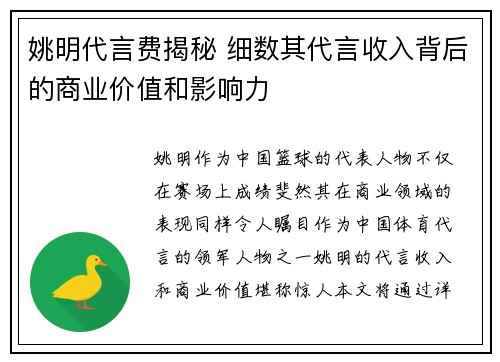 姚明代言费揭秘 细数其代言收入背后的商业价值和影响力

姚明作为中国篮球的代表人物不仅在赛场上成绩斐然其在商业领域的表现同样令人瞩目作为中国体育代言的领军人物之一姚明的代言收入和商业价值堪称惊人本文将通过详